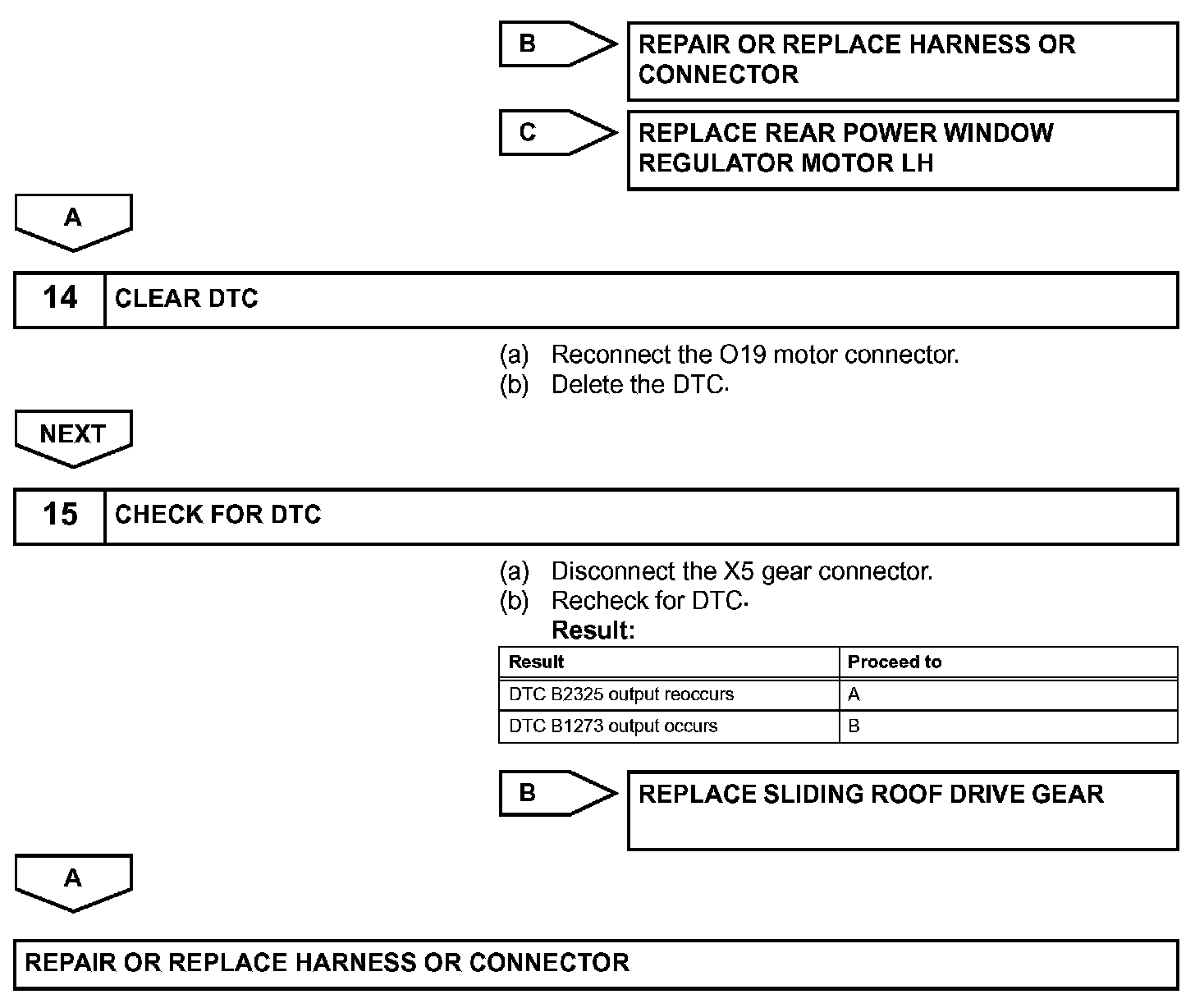 B

REPAIR OR REPLACE HARNESS OR CONNECTOR

C

REPLACE REAR POWER WINDOW REGULATOR MOTOR LH

A

14 CLEAR DTC

(a) Reconnect the O19 motor connector.
(b) Delete the DTC.

NEXT

15 CHECK FOR DTC

(a) Disconnect the X5 gear connector.
(b) Recheck for DTC.
Result:

| Result | Proceed to |
|---|---|
| DTC B2325 output reoccurs | A |
| DTC B1273 output occurs | B |

B

REPLACE SLIDING ROOF DRIVE GEAR

A

REPAIR OR REPLACE HARNESS OR CONNECTOR